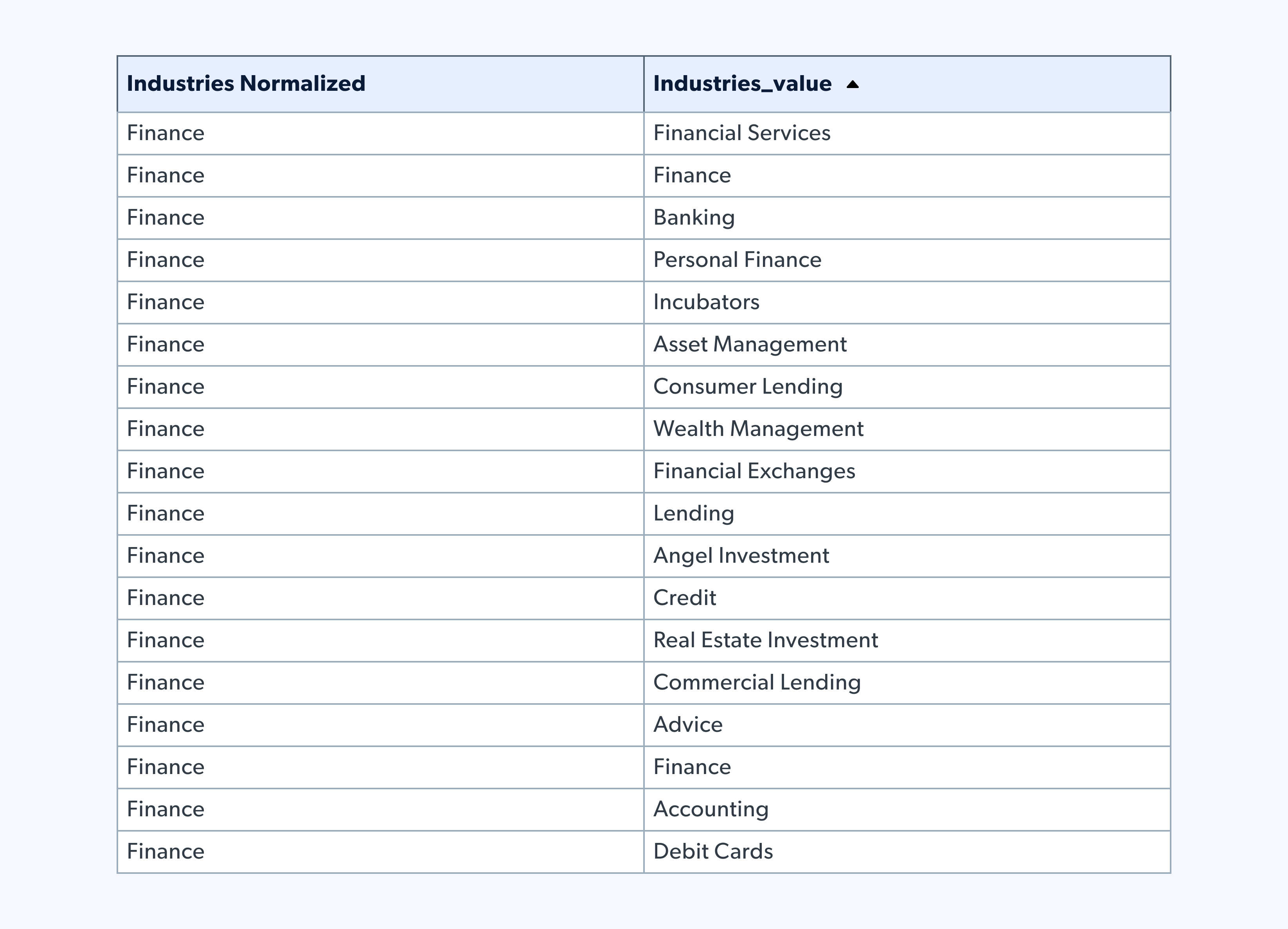 | Industries Normalized | Industries_value |
|---|---|
| Finance | Financial Services |
| Finance | Finance |
| Finance | Banking |
| Finance | Personal Finance |
| Finance | Incubators |
| Finance | Asset Management |
| Finance | Consumer Lending |
| Finance | Wealth Management |
| Finance | Financial Exchanges |
| Finance | Lending |
| Finance | Angel Investment |
| Finance | Credit |
| Finance | Real Estate Investment |
| Finance | Commercial Lending |
| Finance | Advice |
| Finance | Finance |
| Finance | Accounting |
| Finance | Debit Cards |